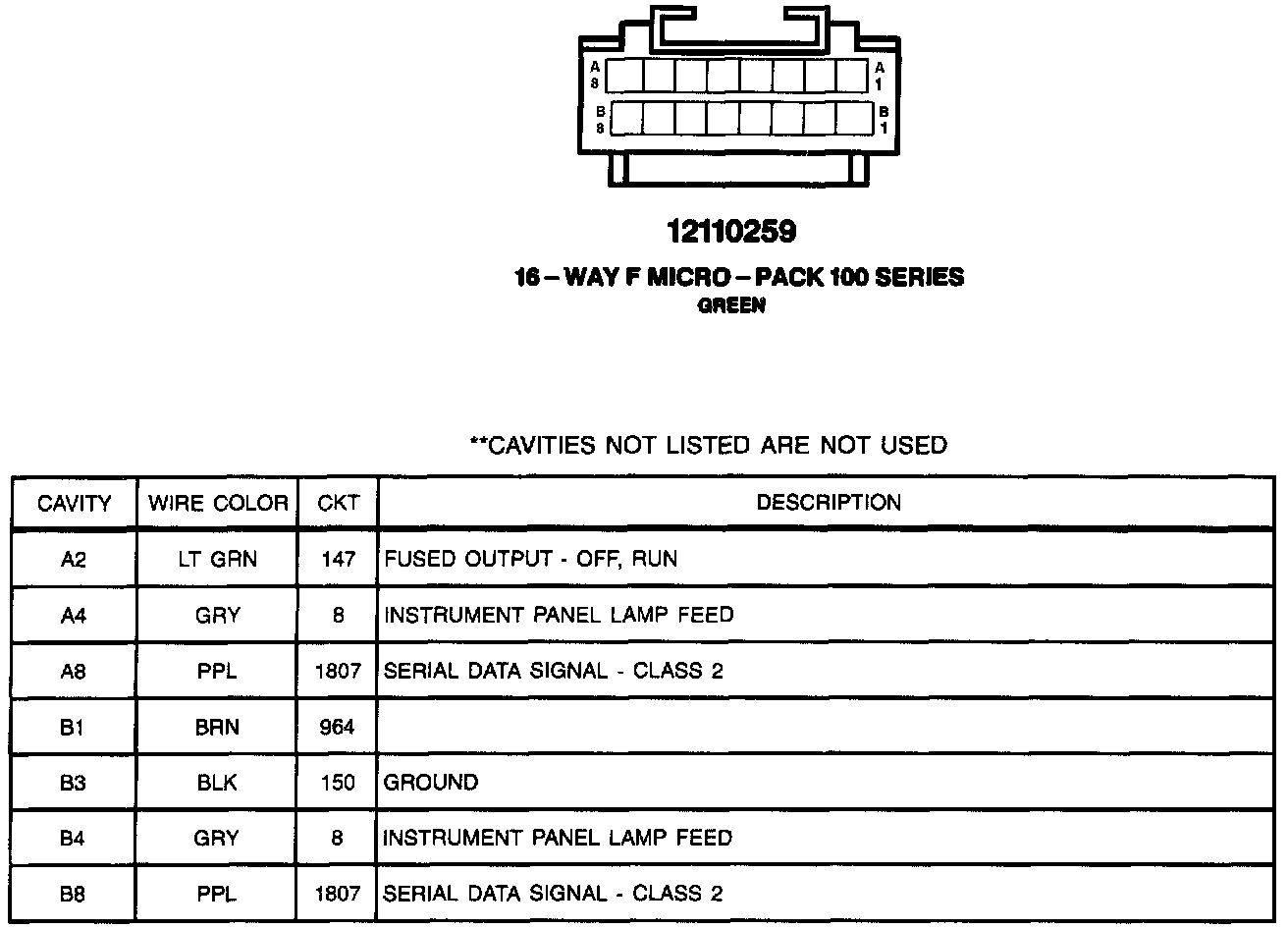 A
8

A
1

B
8

B
1

12110259

16 – WAY F MICRO – PACK 100 SERIES
GREEN

**CAVITIES NOT LISTED ARE NOT USED

| CAVITY | WIRE COLOR | CKT | DESCRIPTION |
|---|---|---|---|
| A2 | LT GRN | 147 | FUSED OUTPUT - OFF, RUN |
| A4 | GRY | 8 | INSTRUMENT PANEL LAMP FEED |
| A8 | PPL | 1807 | SERIAL DATA SIGNAL - CLASS 2 |
| B1 | BRN | 964 | |
| B3 | BLK | 150 | GROUND |
| B4 | GRY | 8 | INSTRUMENT PANEL LAMP FEED |
| B8 | PPL | 1807 | SERIAL DATA SIGNAL - CLASS 2 |